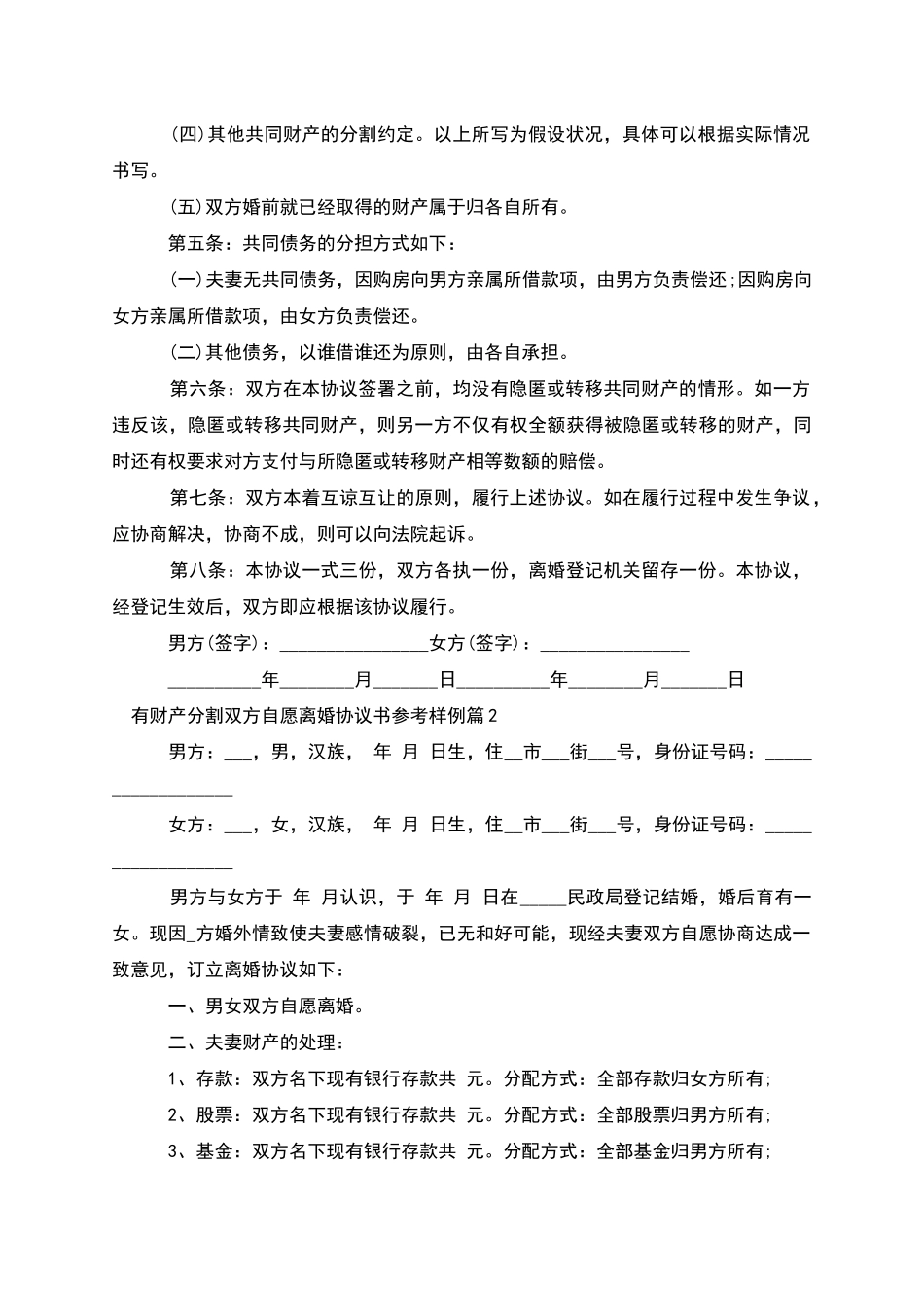 (四)其他共同财产的分割约定。以上所写为假设状况，具体可以根据实际情况书写。

(五)双方婚前就已经取得的财产属于归各自所有。

第五条：共同债务的分担方式如下：

(一)夫妻无共同债务，因购房向男方亲属所借款项，由男方负责偿还;因购房向女方亲属所借款项，由女方负责偿还。

(二)其他债务，以谁借谁还为原则，由各自承担。

第六条：双方在本协议签署之前，均没有隐匿或转移共同财产的情形。如一方违反该，隐匿或转移共同财产，则另一方不仅有权全额获得被隐匿或转移的财产，同时还有权要求对方支付与所隐匿或转移财产相等数额的赔偿。

第七条：双方本着互谅互让的原则，履行上述协议。如在履行过程中发生争议，应协商解决，协商不成，则可以向法院起诉。

第八条：本协议一式三份，双方各执一份，离婚登记机关留存一份。本协议，经登记生效后，双方即应根据该协议履行。

男方(签字)：________________女方(签字)：________________

__________年________月_______日__________年________月_______日

有财产分割双方自愿离婚协议书参考样例篇2

男方：___，男，汉族， 年 月 日生，住__市___街___号，身份证号码：__________________

女方：___，女，汉族， 年 月 日生，住__市___街___号，身份证号码：__________________

男方与女方于 年 月认识，于 年 月 日在_____民政局登记结婚，婚后育有一女。现因_方婚外情致使夫妻感情破裂，已无和好可能，现经夫妻双方自愿协商达成一致意见，订立离婚协议如下：

一、男女双方自愿离婚。

二、夫妻财产的处理：

1、存款：双方名下现有银行存款共 元。分配方式：全部存款归女方所有;

2、股票：双方名下现有银行存款共 元。分配方式：全部股票归男方所有;

3、基金：双方名下现有银行存款共 元。分配方式：全部基金归男方所有;